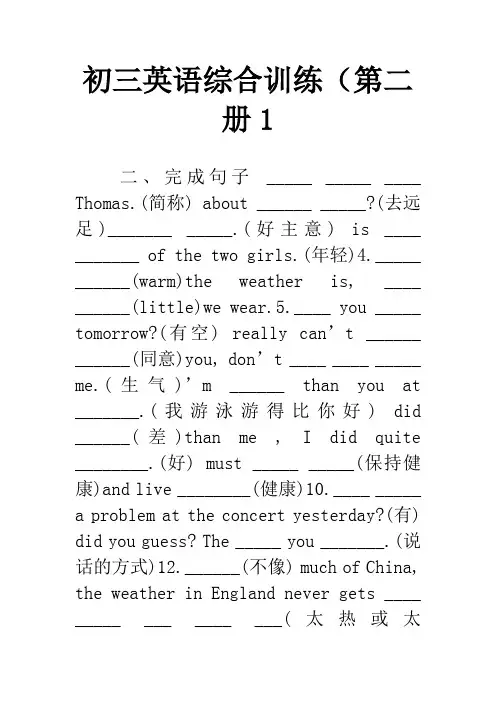 初三英语综合训练（第二册 1

二、完成句子 _____ _____ ____ Thomas.(简称) about ______ _____?(去远足)_______ _____.(好主意) is ____ _______ of the two girls.(年轻)4._____ ______(warm)the weather is, ____ ______(little)we wear.5.____ you _____ tomorrow?(有空) really can’t ______ ______(同意)you, don’t ____ ____ _____ me.(生气)’m ______ than you at _______.(我游泳游得比你好) did ______(差)than me , I did quite ________.(好) must _____ _____(保持健康)and live ________(健康)10.____ _____ a problem at the concert yesterday?(有) did you guess? The _____ you _______.(说话的方式)12.______(不像) much of China, the weather in England never gets ____ _____ ___ ____ ___(太热或太